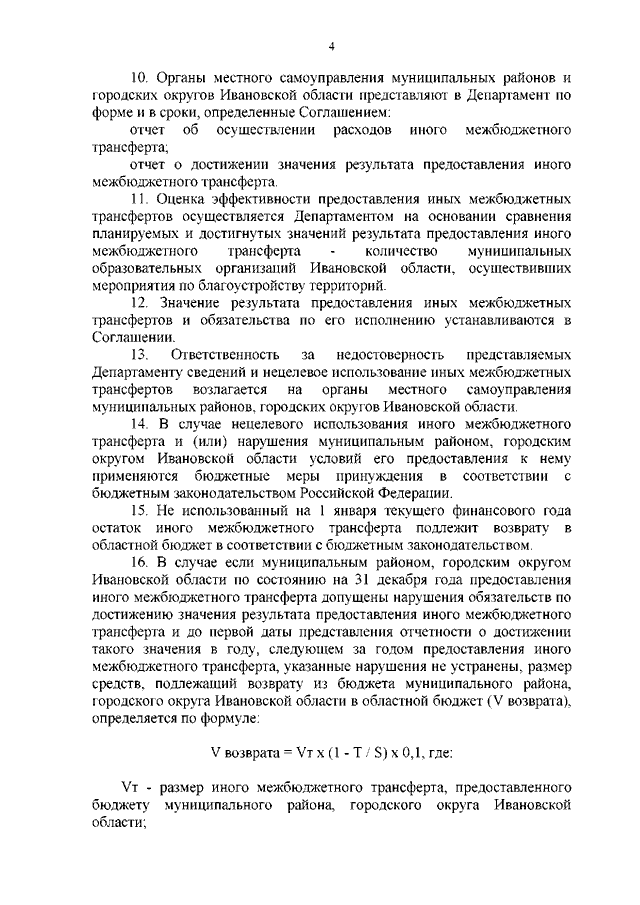 4

10. Органы местного самоуправления муниципальных районов и городских округов Ивановской области представляют в Департамент по форме и в сроки, определенные Соглашением:

отчет об осуществлении расходов иного межбюджетного трансферта;

отчет о достижении значения результата предоставления иного межбюджетного трансферта.

11. Оценка эффективности предоставления иных межбюджетных трансфертов осуществляется Департаментом на основании сравнения планируемых и достигнутых значений результата предоставления иного межбюджетного трансферта - количество муниципальных образовательных организаций Ивановской области, осуществивших мероприятия по благоустройству территорий.

12. Значение результата предоставления иных межбюджетных трансфертов и обязательства по его исполнению устанавливаются в Соглашении.

13. Ответственность за недостоверность представляемых Департаменту сведений и нецелевое использование иных межбюджетных трансфертов возлагается на органы местного самоуправления муниципальных районов, городских округов Ивановской области.

14. В случае нецелевого использования иного межбюджетного трансферта и (или) нарушения муниципальным районом, городским округом Ивановской области условий его предоставления к нему применяются бюджетные меры принуждения в соответствии с бюджетным законодательством Российской Федерации.

15. Не использованный на 1 января текущего финансового года остаток иного межбюджетного трансферта подлежит возврату в областной бюджет в соответствии с бюджетным законодательством.

16. В случае если муниципальным районом, городским округом Ивановской области по состоянию на 31 декабря года предоставления иного межбюджетного трансферта допущены нарушения обязательств по достижению значения результата предоставления иного межбюджетного трансферта и до первой даты представления отчетности о достижении такого значения в году, следующем за годом предоставления иного межбюджетного трансферта, указанные нарушения не устранены, размер средств, подлежащий возврату из бюджета муниципального района, городского округа Ивановской области в областной бюджет (V возврата), определяется по формуле:

V возврата = Vт x (1 - T / S) x 0,1, где:

Vт - размер иного межбюджетного трансферта, предоставленного бюджету муниципального района, городского округа Ивановской области;